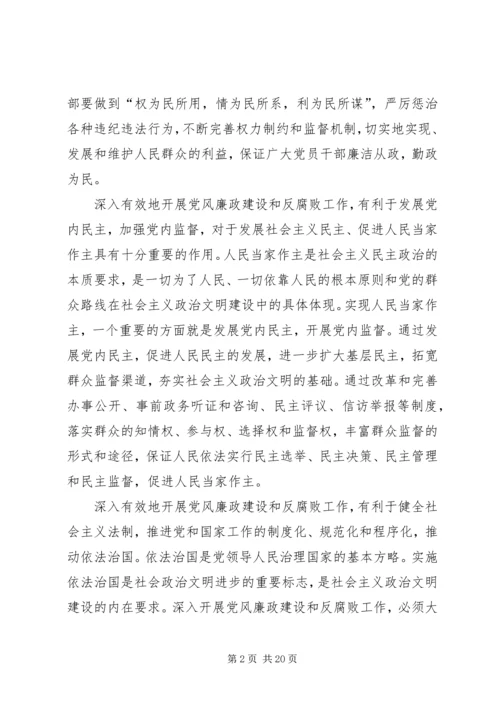 部要做到“权为民所用，情为民所系，利为民所谋”，严厉惩治各种违纪违法行为，不断完善权力制约和监督机制，切实地实现、发展和维护人民群众的利益，保证广大党员干部廉洁从政，勤政为民。

深入有效地开展党风廉政建设和反腐败工作，有利于发展党内民主，加强党内监督，对于发展社会主义民主、促进人民当家作主具有十分重要的作用。人民当家作主是社会主义民主政治的本质要求，是一切为了人民、一切依靠人民的根本原则和党的群众路线在社会主义政治文明建设中的具体体现。实现人民当家作主，一个重要的方面就是发展党内民主，开展党内监督。通过发展党内民主，促进人民民主的发展，进一步扩大基层民主，拓宽群众监督渠道，夯实社会主义政治文明的基础。通过改革和完善办事公开、事前政务听证和咨询、民主评议、信访举报等制度，落实群众的知情权、参与权、选择权和监督权，丰富群众监督的形式和途径，保证人民依法实行民主选举、民主决策、民主管理和民主监督，促进人民当家作主。

深入有效地开展党风廉政建设和反腐败工作，有利于健全社会主义法制，推进党和国家工作的制度化、规范化和程序化，推动依法治国。依法治国是党领导人民治理国家的基本方略。实施依法治国是社会政治文明进步的重要标志，是社会主义政治文明建设的内在要求。深入开展党风廉政建设和反腐败工作，必须大

第 2 页 共 20 页